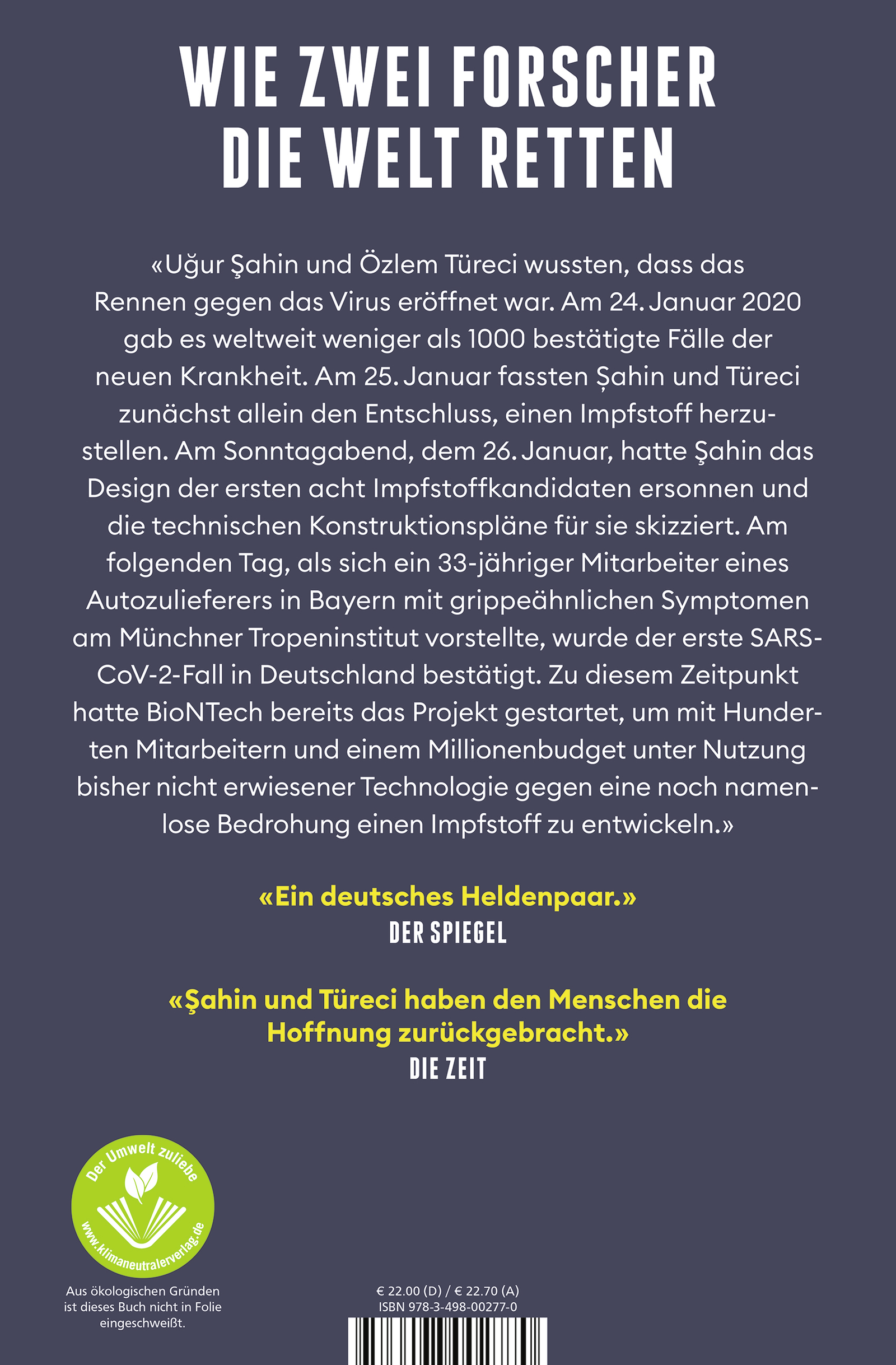 WIE ZWEI FORSCHER DIE WELT RETTEN

«Uğur Şahin und Özlem Türeci wussten, dass das Rennen gegen das Virus eröffnet war. Am 24. Januar 2020 gab es weltweit weniger als 1000 bestätigte Fälle der neuen Krankheit. Am 25. Januar fassten Şahin und Türeci zunächst allein den Entschluss, einen Impfstoff herzustellen. Am Sonntagabend, dem 26. Januar, hatte Şahin das Design der ersten acht Impfstoffkandidaten ersonnen und die technischen Konstruktionspläne für sie skizziert. Am folgenden Tag, als sich ein 33-jähriger Mitarbeiter eines Autozulieferers in Bayern mit grippeähnlichen Symptomen am Münchner Tropeninstitut vorstellte, wurde der erste SARS-CoV-2-Fall in Deutschland bestätigt. Zu diesem Zeitpunkt hatte BioNTech bereits das Projekt gestartet, um mit Hunderten Mitarbeitern und einem Millionenbudget unter Nutzung bisher nicht erwiesener Technologie gegen eine noch namenlose Bedrohung einen Impfstoff zu entwickeln.»

«Ein deutsches Heldenpaar.»
DER SPIEGEL

«Şahin und Türeci haben den Menschen die Hoffnung zurückgebracht.»
DIE ZEIT

Der Umwelt zuliebe
www.klimaneutralerverlag.de

Aus ökologischen Gründen ist dieses Buch nicht in Folie eingeschweißt.

€ 22.00 (D) / € 22.70 (A)
ISBN 978-3-498-00277-0